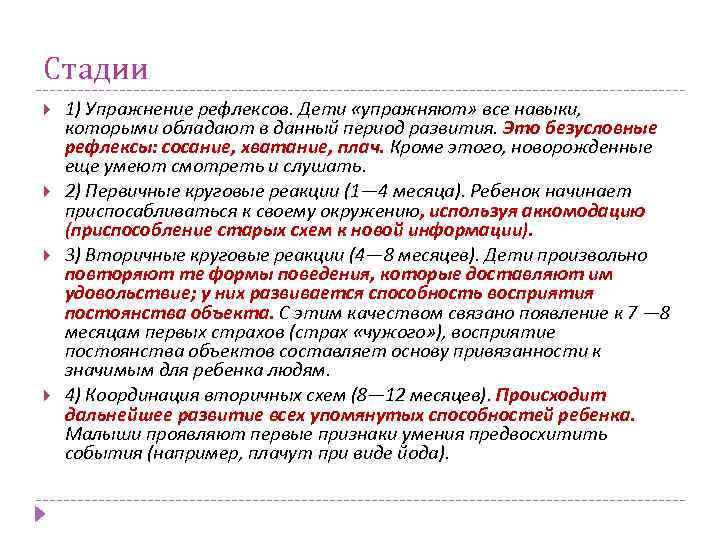 Стадии

1) Упражнение рефлексов. Дети «упражняют» все навыки, которыми обладают в данный период развития. Это безусловные рефлексы: сосание, хватание, плач. Кроме этого, новорожденные еще умеют смотреть и слушать.

2) Первичные круговые реакции (1—4 месяца). Ребенок начинает приспосабливаться к своему окружению, используя аккомодацию (приспособление старых схем к новой информации).

3) Вторичные круговые реакции (4—8 месяцев). Дети произвольно повторяют те формы поведения, которые доставляют им удовольствие; у них развивается способность восприятия постоянства объекта. С этим качеством связано появление к 7 —8 месяцам первых страхов (страх «чужого»), восприятие постоянства объектов составляет основу привязанности к значимым для ребенка людям.

4) Координация вторичных схем (8—12 месяцев). Происходит дальнейшее развитие всех упомянутых способностей ребенка. Малыши проявляют первые признаки умения предвосхитить события (например, плачут при виде йода).